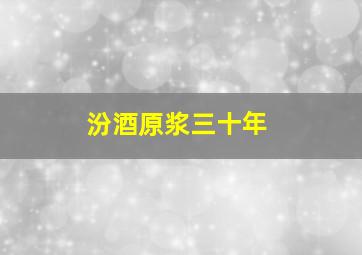 汾酒原浆三十年